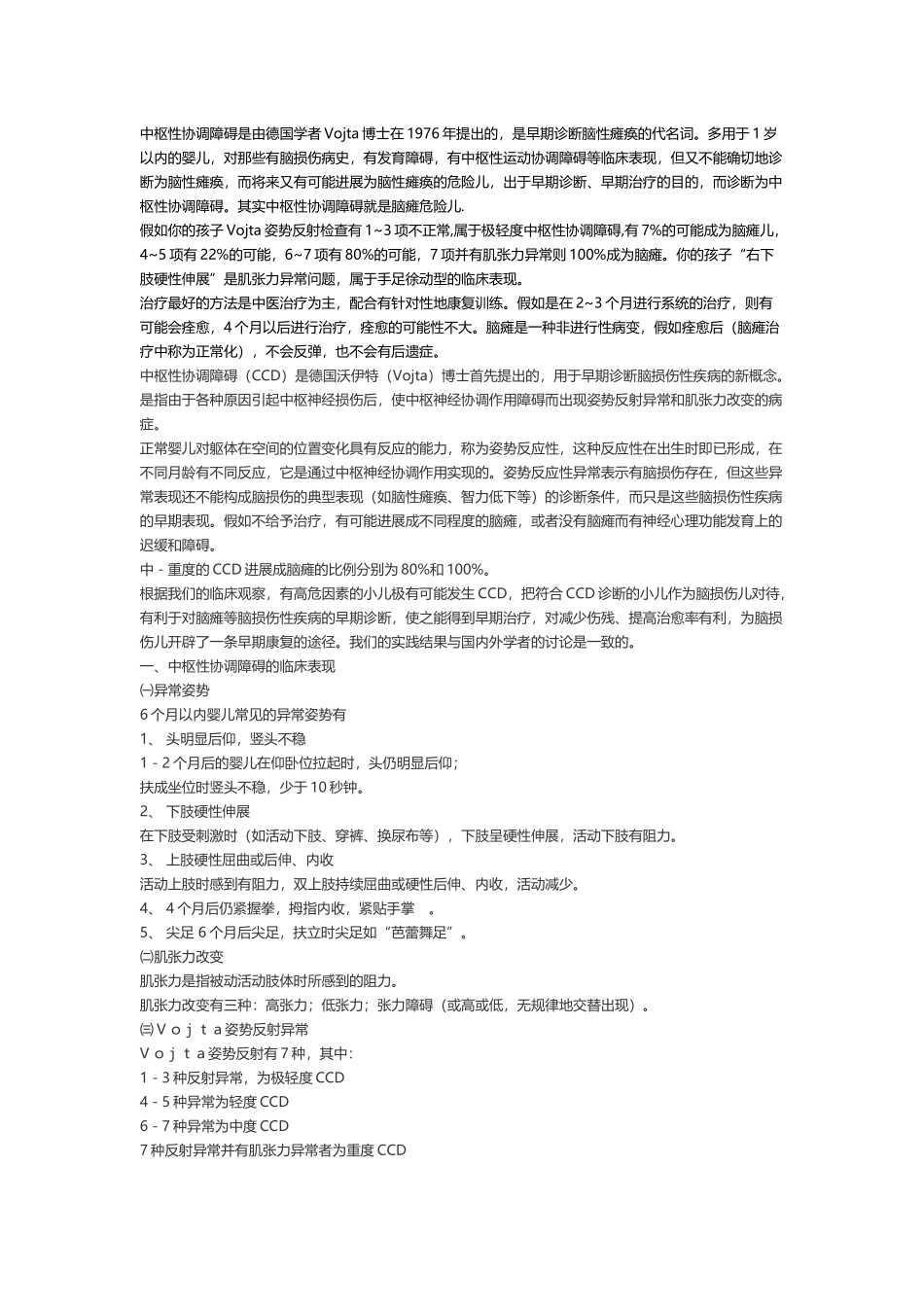 中枢性协调障碍是由德国学者 Vojta 博士在 1976 年提出的，是早期诊断脑性瘫痪的代名词。多用于 1 岁以内的婴儿，对那些有脑损伤病史，有发育障碍，有中枢性运动协调障碍等临床表现，但又不能确切地诊断为脑性瘫痪，而将来又有可能进展为脑性瘫痪的危险儿，出于早期诊断、早期治疗的目的，而诊断为中枢性协调障碍。其实中枢性协调障碍就是脑瘫危险儿.

假如你的孩子 Vojta 姿势反射检查有 1~3 项不正常,属于极轻度中枢性协调障碍,有 7%的可能成为脑瘫儿，4~5 项有 22%的可能，6~7 项有 80%的可能，7 项并有肌张力异常则 100%成为脑瘫。你的孩子“右下肢硬性伸展”是肌张力异常问题，属于手足徐动型的临床表现。

治疗最好的方法是中医治疗为主，配合有针对性地康复训练。假如是在 2~3 个月进行系统的治疗，则有可能会痊愈，4 个月以后进行治疗，痊愈的可能性不大。脑瘫是一种非进行性病变，假如痊愈后（脑瘫治疗中称为正常化），不会反弹，也不会有后遗症。

中枢性协调障碍（CCD）是德国沃伊特（Vojta）博士首先提出的，用于早期诊断脑损伤性疾病的新概念。是指由于各种原因引起中枢神经损伤后，使中枢神经协调作用障碍而出现姿势反射异常和肌张力改变的病症。

正常婴儿对躯体在空间的位置变化具有反应的能力，称为姿势反应性，这种反应性在出生时即已形成，在不同月龄有不同反应，它是通过中枢神经协调作用实现的。姿势反应性异常表示有脑损伤存在，但这些异常表现还不能构成脑损伤的典型表现（如脑性瘫痪、智力低下等）的诊断条件，而只是这些脑损伤性疾病的早期表现。假如不给予治疗，有可能进展成不同程度的脑瘫，或者没有脑瘫而有神经心理功能发育上的迟缓和障碍。

中 - 重度的 CCD 进展成脑瘫的比例分别为 80%和 100%。

根据我们的临床观察，有高危因素的小儿极有可能发生 CCD，把符合 CCD 诊断的小儿作为脑损伤儿对待，有利于对脑瘫等脑损伤性疾病的早期诊断，使之能得到早期治疗，对减少伤残、提高治愈率有利，为脑损伤儿开辟了一条早期康复的途径。我们的实践结果与国内外学者的讨论是一致的。

一、中枢性协调障碍的临床表现

㈠异常姿势

6 个月以内婴儿常见的异常姿势有

1、 头明显后仰，竖头不稳

1 - 2 个月后的婴儿在仰卧位拉起时，头仍明显后仰；

扶成坐位时竖头不稳，少于 10 秒钟。

2、 下肢硬性伸展

在下肢受刺激时（如活动下肢、穿裤、换尿布等），下肢呈硬性伸展，活动下肢有阻力。

3、 上肢硬性屈曲或后伸、内收

活动上肢时感到有阻力，双上肢持续屈曲或硬性后伸、内收，活动减少。

4、 4 个月后仍紧握拳，拇指内收，紧贴手掌 。

5、 尖足 6 个月后尖足，扶立时尖足如“芭蕾舞足”。

㈡肌张力改变

肌张力是指被动活动肢体时所感到的阻力。

肌张力改变有三种：高张力；低张力；张力障碍（或高或低，无规律地交替出现）。

㈢Ｖｏｊｔａ姿势反射异常

Ｖｏｊｔａ姿势反射有 7 种，其中:

1 - 3 种反射异常，为极轻度 CCD

4 - 5 种异常为轻度 CCD

6 - 7 种异常为中度 CCD

7 种反射异常并有肌张力异常者为重度 CCD